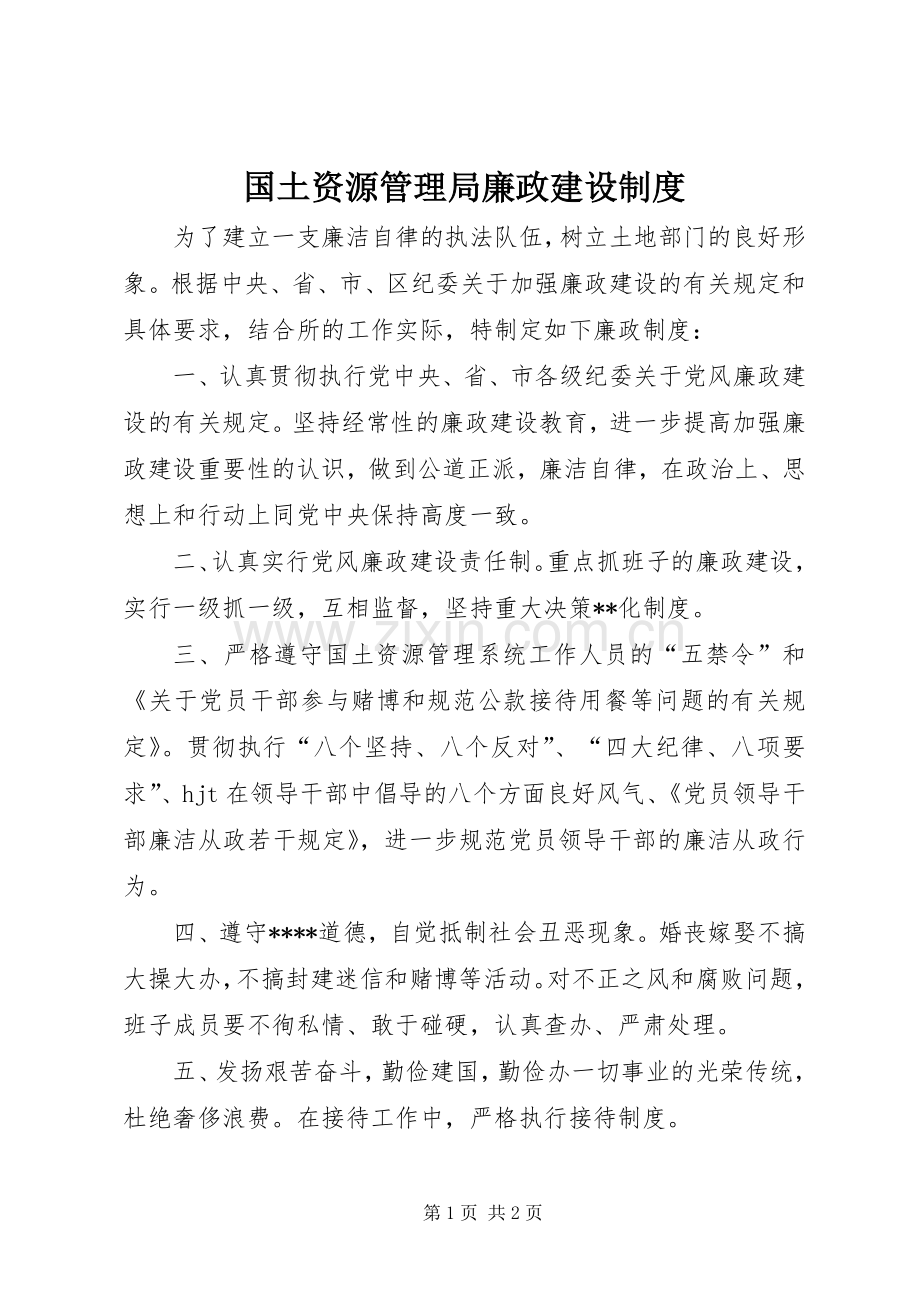 国土资源管理局廉政建设制度

为了建立一支廉洁自律的执法队伍，树立土地部门的良好形象。根据中央、省、市、区纪委关于加强廉政建设的有关规定和具体要求，结合所的工作实际，特制定如下廉政制度：

一、认真贯彻执行党中央、省、市各级纪委关于党风廉政建设的有关规定。坚持经常性的廉政建设教育，进一步提高加强廉政建设重要性的认识，做到公道正派，廉洁自律，在政治上、思想上和行动上同党中央保持高度一致。

二、认真实行党风廉政建设责任制。重点抓班子的廉政建设，实行一级抓一级，互相监督，坚持重大决策**化制度。

三、严格遵守国土资源管理系统工作人员的“五禁令”和《关于党员干部参与赌博和规范公款接待用餐等问题的有关规定》。贯彻执行“八个坚持、八个反对”、“四大纪律、八项要求”、hjt在领导干部中倡导的八个方面良好风气、《党员领导干部廉洁从政若干规定》，进一步规范党员领导干部的廉洁从政行为。

四、遵守****道德，自觉抵制社会丑恶现象。婚丧嫁娶不搞大操大办，不搞封建迷信和赌博等活动。对不正之风和腐败问题，班子成员要不徇私情、敢于碰硬，认真查办、严肃处理。

五、发扬艰苦奋斗，勤俭建国，勤俭办一切事业的光荣传统，杜绝奢侈浪费。在接待工作中，严格执行接待制度。

第1页 共2页

www.zixin.com.cn